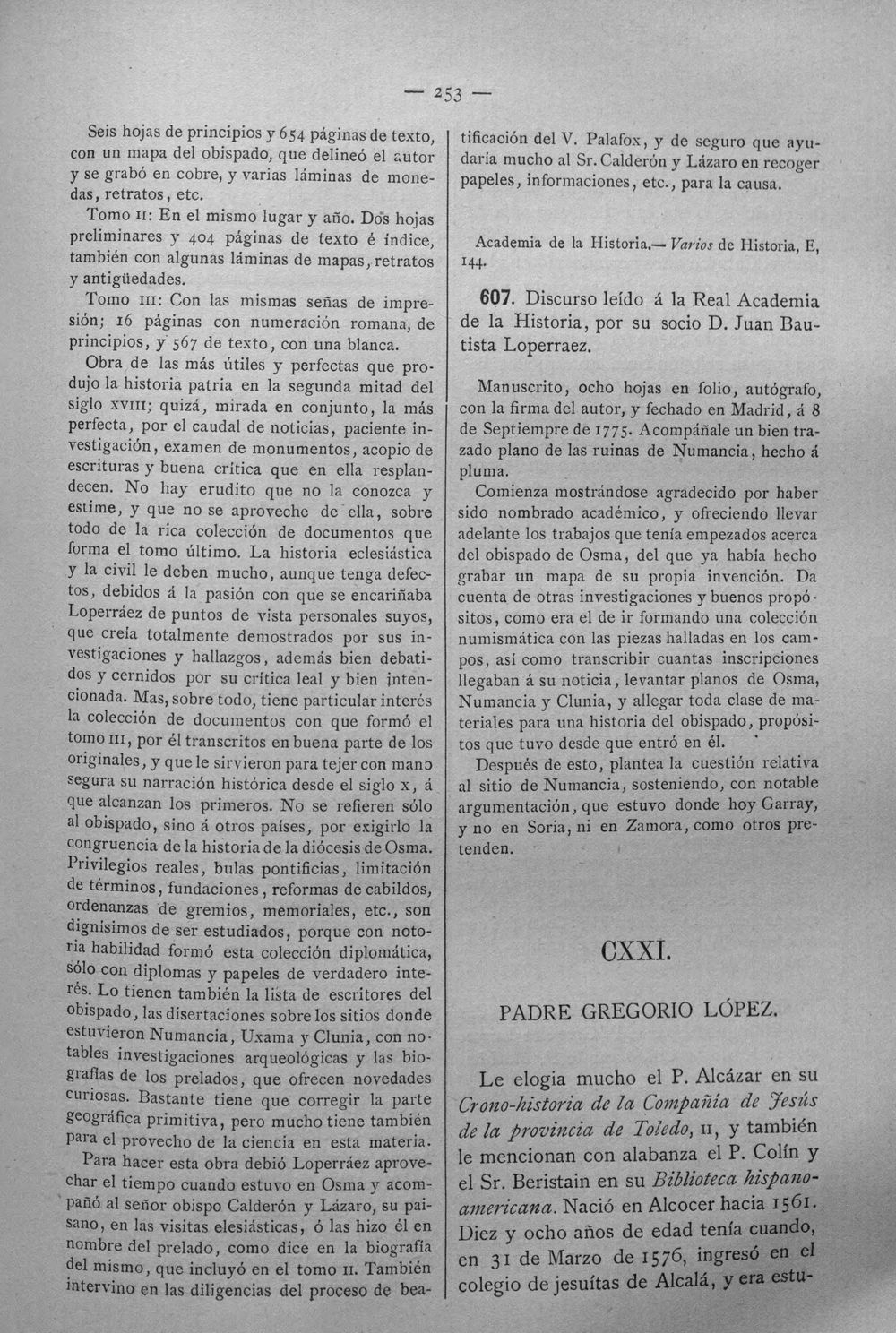 — 253 —

Seis hojas de principios y 654 páginas de texto, con un mapa del obispado, que delineó el autor y se grabó en cobre, y varias láminas de monedas, retratos, etc.

Tomo II: En el mismo lugar y año. Dos hojas preliminares y 404 páginas de texto é índice, también con algunas láminas de mapas, retratos y antigüedades.

Tomo III: Con las mismas señas de impresión; 16 páginas con numeración romana, de principios, y 567 de texto, con una blanca.

Obra de las más útiles y perfectas que produjo la historia patria en la segunda mitad del siglo XVIII; quizá, mirada en conjunto, la más perfecta, por el caudal de noticias, paciente investigación, examen de monumentos, acopio de escrituras y buena crítica que en ella resplandecen. No hay erudito que no la conozca y estime, y que no se aproveche de ella, sobre todo de la rica colección de documentos que forma el tomo último. La historia eclesiástica y la civil le deben mucho, aunque tenga defectos, debidos á la pasión con que se encariñaba Loperráez de puntos de vista personales suyos, que creía totalmente demostrados por sus investigaciones y hallazgos, además bien debatidos y cernidos por su crítica leal y bien intencionada. Mas, sobre todo, tiene particular interés la colección de documentos con que formó el tomo III, por él transcritos en buena parte de los originales, y que le sirvieron para tejer con mano segura su narración histórica desde el siglo X, á que alcanzan los primeros. No se refieren sólo al obispado, sino á otros países, por exigirlo la congruencia de la historia de la diócesis de Osma. Privilegios reales, bulas pontificias, limitación de términos, fundaciones, reformas de cabildos, ordenanzas de gremios, memoriales, etc., son dignísimos de ser estudiados, porque con notoria habilidad formó esta colección diplomática, sólo con diplomas y papeles de verdadero interés. Lo tienen también la lista de escritores del obispado, las disertaciones sobre los sitios donde estuvieron Numancia, Uxama y Clunia, con notables investigaciones arqueológicas y las biografías de los prelados, que ofrecen novedades curiosas. Bastante tiene que corregir la parte geográfica primitiva, pero mucho tiene también para el provecho de la ciencia en esta materia.

Para hacer esta obra debió Loperráez aprovechar el tiempo cuando estuvo en Osma y acompañó al señor obispo Calderón y Lázaro, su paisano, en las visitas elesiásticas, ó las hizo él en nombre del prelado, como dice en la biografía del mismo, que incluyó en el tomo II. También intervino en las diligencias del proceso de beatificación del V. Palafox, y de seguro que ayudaría mucho al Sr. Calderón y Lázaro en recoger papeles, informaciones, etc., para la causa.

Academia de la Historia.— Varios de Historia, E, 144.

607. Discurso leído á la Real Academia de la Historia, por su socio D. Juan Bautista Loperraez.

Manuscrito, ocho hojas en folio, autógrafo, con la firma del autor, y fechado en Madrid, á 8 de Septiempre de 1775. Acompáñale un bien trazado plano de las ruinas de Numancia, hecho á pluma.

Comienza mostrándose agradecido por haber sido nombrado académico, y ofreciendo llevar adelante los trabajos que tenía empezados acerca del obispado de Osma, del que ya había hecho grabar un mapa de su propia invención. Da cuenta de otras investigaciones y buenos propósitos, como era el de ir formando una colección numismática con las piezas halladas en los campos, así como transcribir cuantas inscripciones llegaban á su noticia, levantar planos de Osma, Numancia y Clunia, y allegar toda clase de materiales para una historia del obispado, propósitos que tuvo desde que entró en él.

Después de esto, plantea la cuestión relativa al sitio de Numancia, sosteniendo, con notable argumentación, que estuvo donde hoy Garray, y no en Soria, ni en Zamora, como otros pretenden.

CXXI.

PADRE GREGORIO LÓPEZ.

Le elogia mucho el P. Alcázar en su Crono-historia de la Compañía de Jesús de la provincia de Toledo, II, y también le mencionan con alabanza el P. Colín y el Sr. Beristain en su Biblioteca hispano-americana. Nació en Alcocer hacia 1561. Diez y ocho años de edad tenía cuando, en 31 de Marzo de 1576, ingresó en el colegio de jesuítas de Alcalá, y era estu-